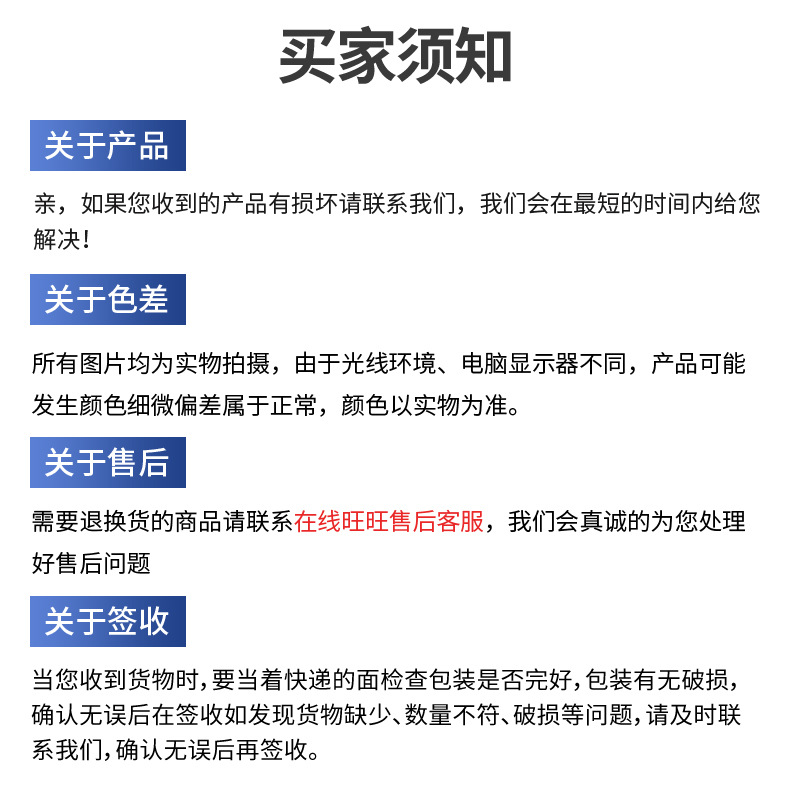 买家须知

关于产品

亲，如果您收到的产品有损坏请联系我们，我们会在最短的时间内给您解决！

关于色差

所有图片均为实物拍摄，由于光线环境、电脑显示器不同，产品可能发生颜色细微偏差属于正常，颜色以实物为准。

关于售后

需要退换货的商品请联系在线旺旺售后客服，我们会真诚的为您处理好售后问题

关于签收

当您收到货物时，要当着快递的面检查包装是否完好，包装有无破损，确认无误后在签收如发现货物缺少、数量不符、破损等问题，请及时联系我们，确认无误后再签收。